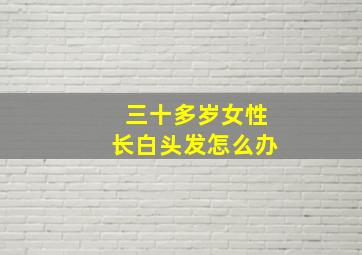 三十多岁女性
长白头发怎么办